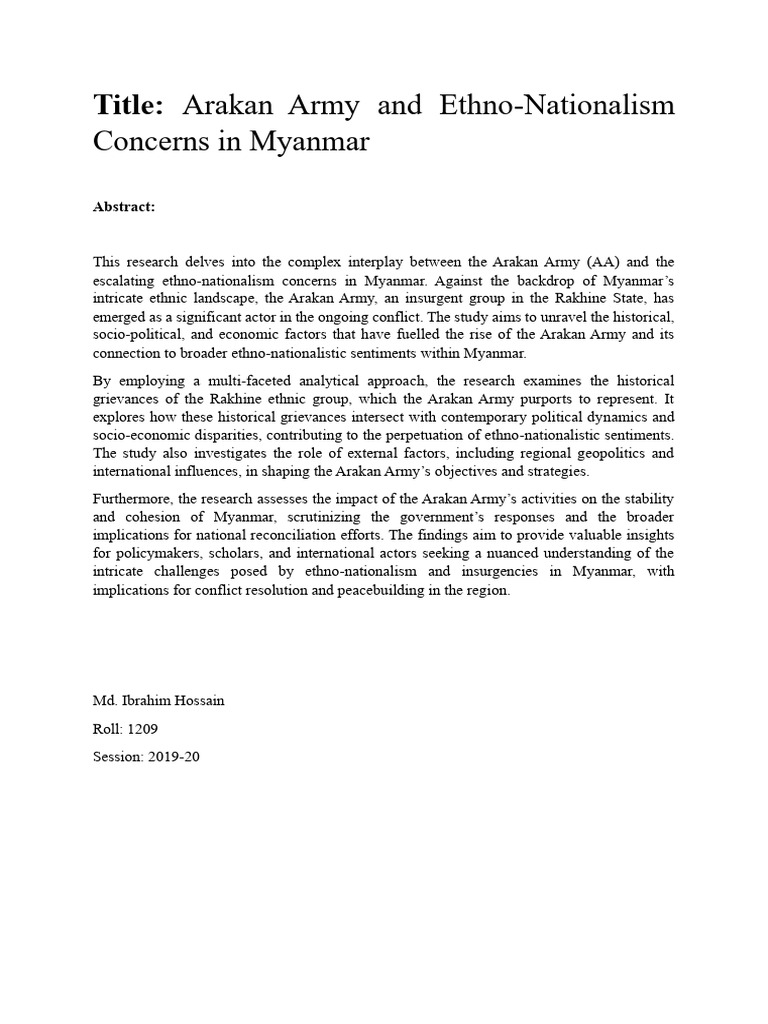 Title: Arakan Army and Ethno-Nationalism Concerns in Myanmar

Abstract:

This research delves into the complex interplay between the Arakan Army (AA) and the escalating ethno-nationalism concerns in Myanmar. Against the backdrop of Myanmar's intricate ethnic landscape, the Arakan Army, an insurgent group in the Rakhine State, has emerged as a significant actor in the ongoing conflict. The study aims to unravel the historical, socio-political, and economic factors that have fuelled the rise of the Arakan Army and its connection to broader ethno-nationalistic sentiments within Myanmar.

By employing a multi-faceted analytical approach, the research examines the historical grievances of the Rakhine ethnic group, which the Arakan Army purports to represent. It explores how these historical grievances intersect with contemporary political dynamics and socio-economic disparities, contributing to the perpetuation of ethno-nationalistic sentiments. The study also investigates the role of external factors, including regional geopolitics and international influences, in shaping the Arakan Army's objectives and strategies.

Furthermore, the research assesses the impact of the Arakan Army's activities on the stability and cohesion of Myanmar, scrutinizing the government's responses and the broader implications for national reconciliation efforts. The findings aim to provide valuable insights for policymakers, scholars, and international actors seeking a nuanced understanding of the intricate challenges posed by ethno-nationalism and insurgencies in Myanmar, with implications for conflict resolution and peacebuilding in the region.

Md. Ibrahim Hossain

Roll: 1209

Session: 2019-20